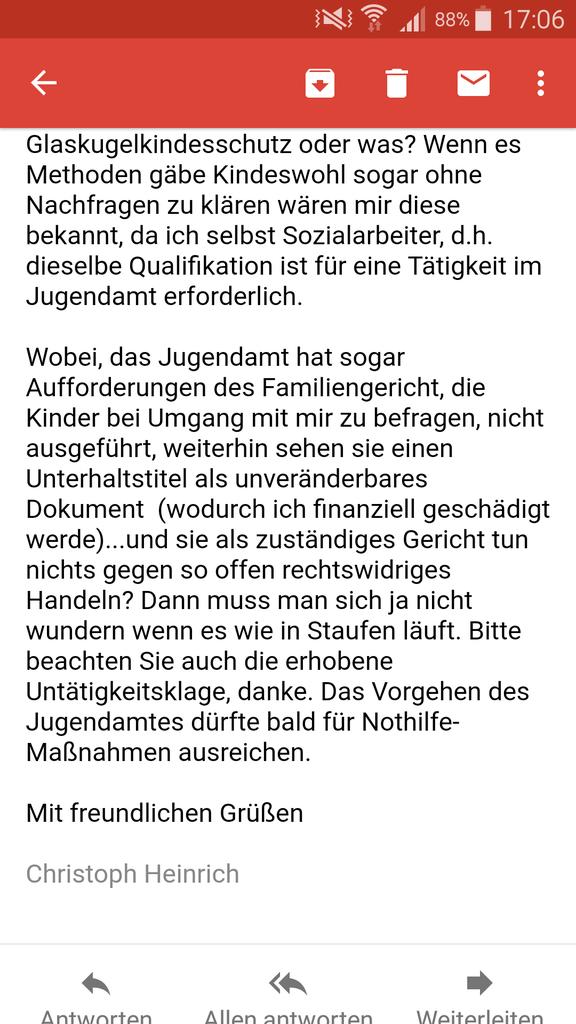 88% 17:06

Glaskugelkindesschutz oder was? Wenn es Methoden gäbe Kindeswohl sogar ohne Nachfragen zu klären wären mir diese bekannt, da ich selbst Sozialarbeiter, d.h. dieselbe Qualifikation ist für eine Tätigkeit im Jugendamt erforderlich.

Wobei, das Jugendamt hat sogar Aufforderungen des Familiengericht, die Kinder bei Umgang mit mir zu befragen, nicht ausgeführt, weiterhin sehen sie einen Unterhaltstitel als unveränderbares Dokument (wodurch ich finanziell geschädigt werde)...und sie als zuständiges Gericht tun nichts gegen so offen rechtswidriges Handeln? Dann muss man sich ja nicht wundern wenn es wie in Staufen läuft. Bitte beachten Sie auch die erhobene Untätigkeitsklage, danke. Das Vorgehen des Jugendamtes dürfte bald für Nothilfe-Maßnahmen ausreichen.

Mit freundlichen Grüßen

Christoph Heinrich

Antworten Allen antworten Weiterleiten